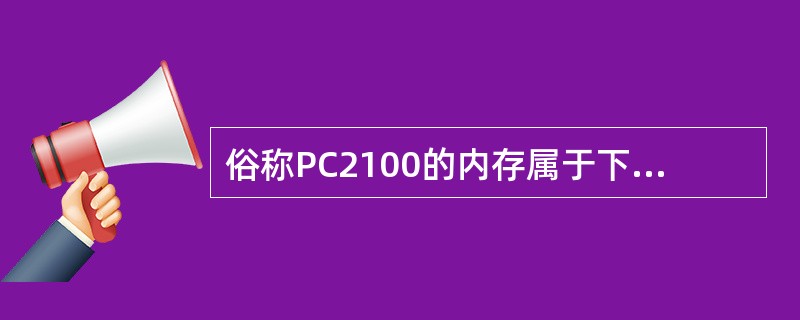 俗称PC2100的内存属于下...